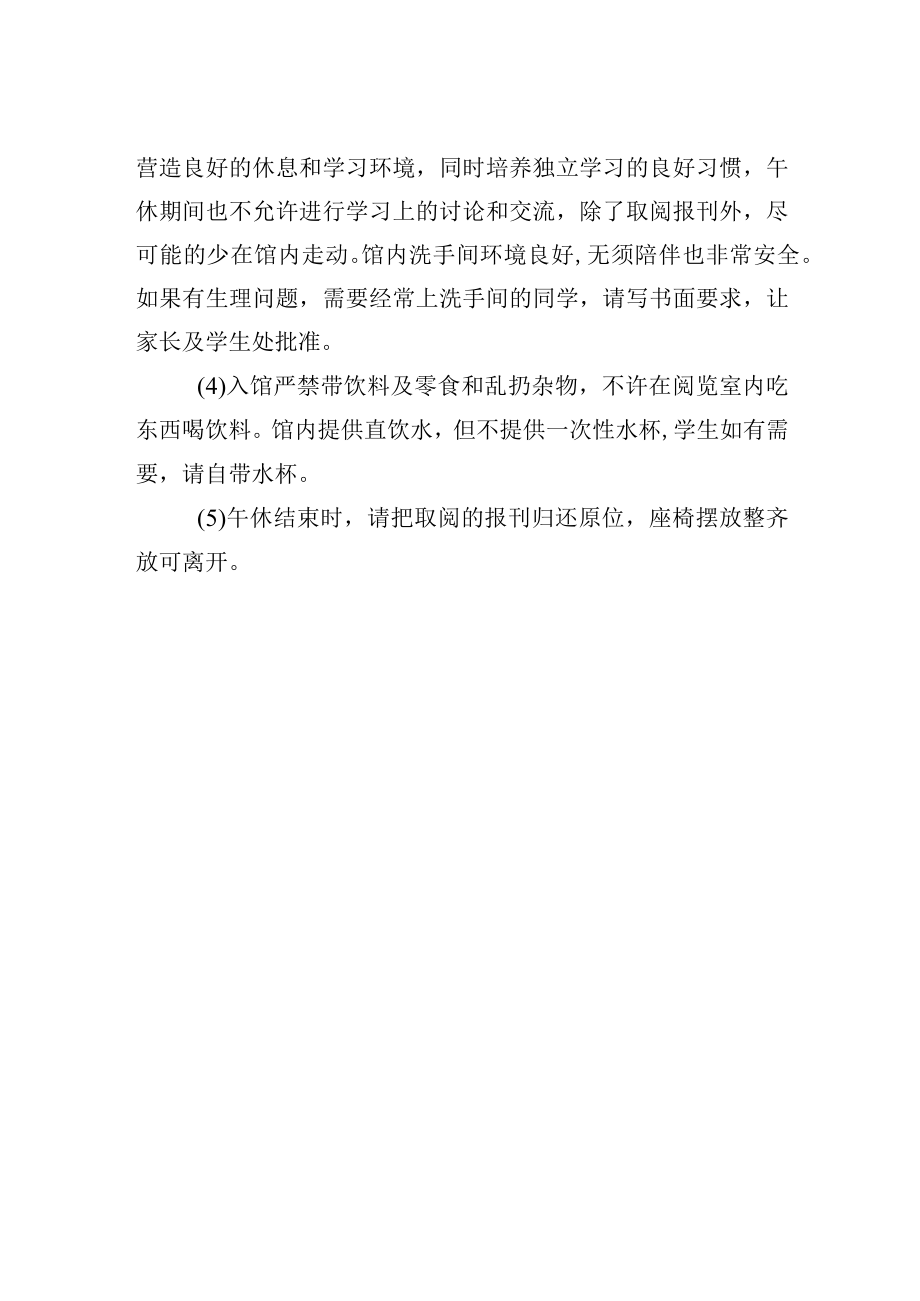 营造良好的休息和学习环境，同时培养独立学习的良好习惯，午休期间也不允许进行学习上的讨论和交流，除了取阅报刊外，尽可能的少在馆内走动。馆内洗手间环境良好，无须陪伴也非常安全。如果有生理问题，需要经常上洗手间的同学，请写书面要求，让家长及学生处批准。

(4)入馆严禁带饮料及零食和乱扔杂物，不许在阅览室内吃东西喝饮料。馆内提供直饮水，但不提供一次性水杯，学生如有需要，请自带水杯。

(5)午休结束时，请把取阅的报刊归还原位，座椅摆放整齐放可离开。